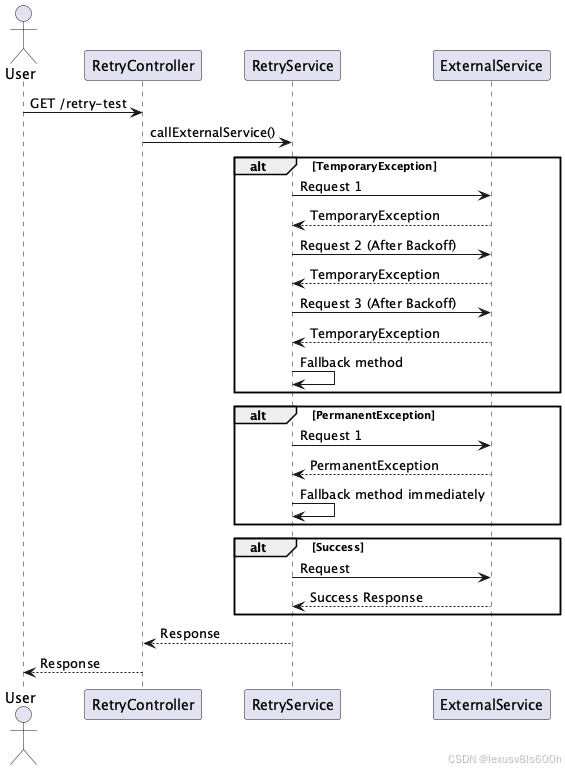 User
RetryController
RetryService
ExternalService

GET /retry-test
callExternalService()

alt [TemporaryException]
Request 1
TemporaryException
Request 2 (After Backoff)
TemporaryException
Request 3 (After Backoff)
TemporaryException
Fallback method

alt [PermanentException]
Request 1
PermanentException
Fallback method immediately

alt [Success]
Request
Success Response

Response
Response

User
RetryController
RetryService
ExternalService

CSDN @lexusv8ls600h